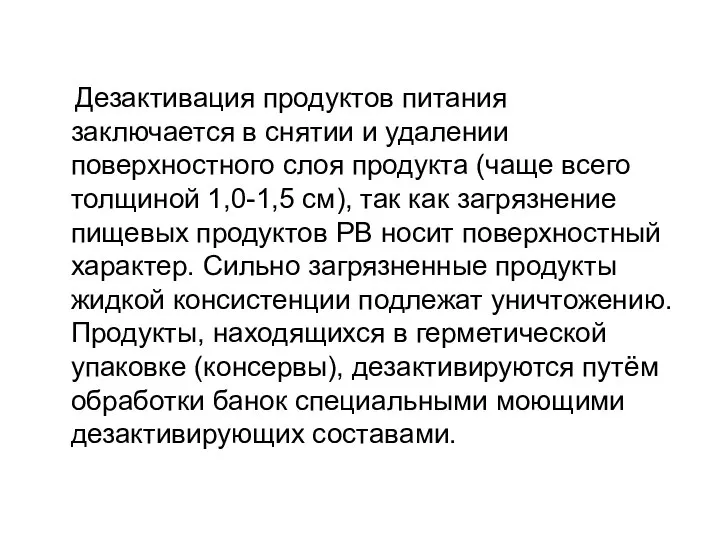 Дезактивация продуктов питания заключается в снятии и удалении поверхностного слоя продукта (чаще всего толщиной 1,0-1,5 см), так как загрязнение пищевых продуктов РВ носит поверхностный характер. Сильно загрязненные продукты жидкой консистенции подлежат уничтожению. Продукты, находящихся в герметической упаковке (консервы), дезактивируются путём обработки банок специальными моющими дезактивирующих составами.